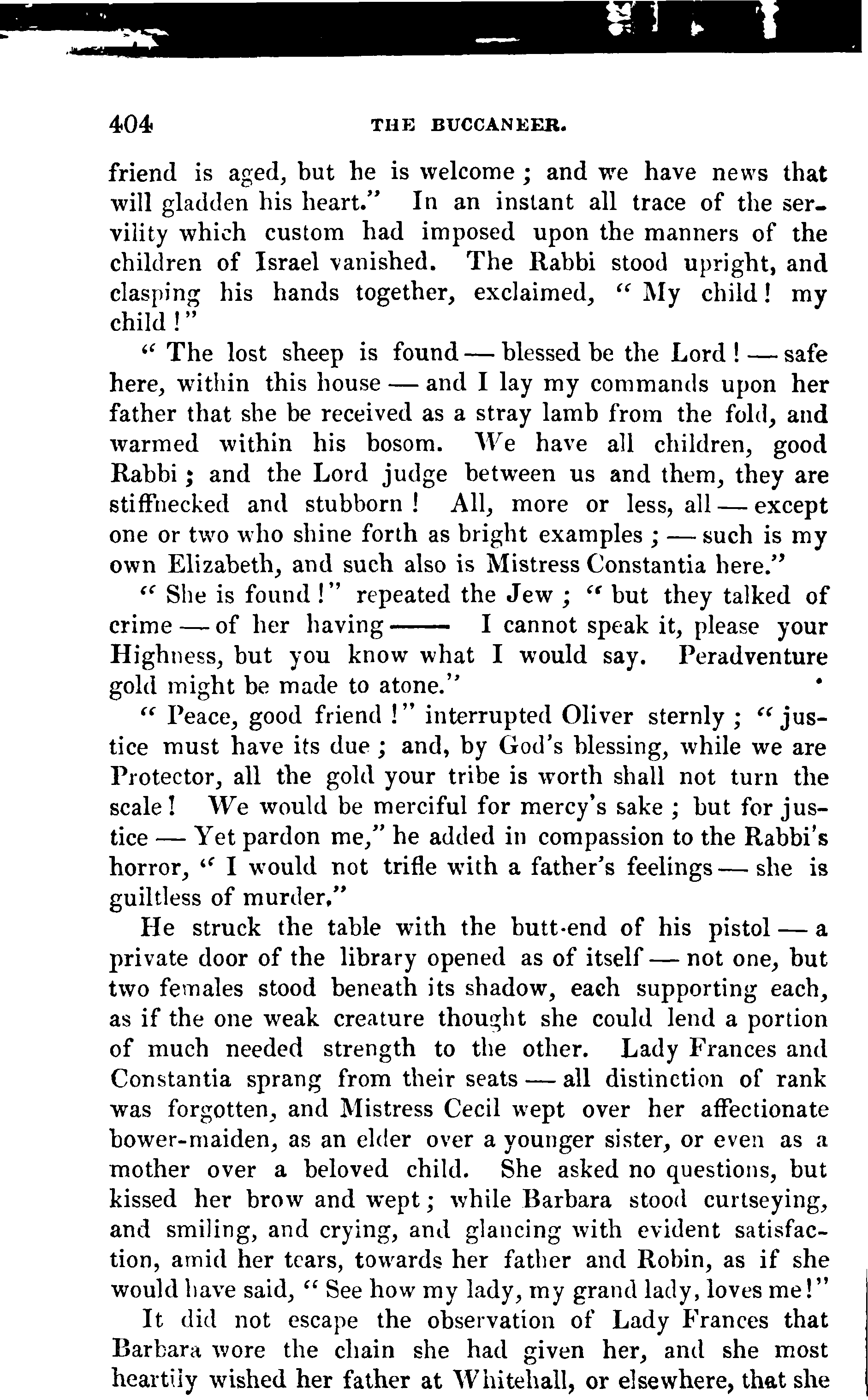 404 THE BUCCANEER.

friend is aged, but he is welcome; and we have news that will gladden his heart." In an instant all trace of the servility which custom had imposed upon the manners of the children of Israel vanished. The Rabbi stood upright, and clasping his hands together, exclaimed, "My child! my child!"

"The lost sheep is found — blessed be the Lord! — safe here, within this house — and I lay my commands upon her father that she be received as a stray lamb from the fold, and warmed within his bosom. We have all children, good Rabbi; and the Lord judge between us and them, they are stiffnecked and stubborn! All, more or less, all — except one or two who shine forth as bright examples; — such is my own Elizabeth, and such also is Mistress Constantia here."

"She is found!" repeated the Jew; "but they talked of crime — of her having —— I cannot speak it, please your Highness, but you know what I would say. Peradventure gold might be made to atone."

"Peace, good friend!" interrupted Oliver sternly; "justice must have its due; and, by God's blessing, while we are Protector, all the gold your tribe is worth shall not turn the scale! We would be merciful for mercy's sake; but for justice — Yet pardon me," he added in compassion to the Rabbi's horror, "I would not trifle with a father's feelings — she is guiltless of murder."

He struck the table with the butt-end of his pistol — a private door of the library opened as of itself — not one, but two females stood beneath its shadow, each supporting each, as if the one weak creature thought she could lend a portion of much needed strength to the other. Lady Frances and Constantia sprang from their seats — all distinction of rank was forgotten, and Mistress Cecil wept over her affectionate bower-maiden, as an elder over a younger sister, or even as a mother over a beloved child. She asked no questions, but kissed her brow and wept; while Barbara stood curtseying, and smiling, and crying, and glancing with evident satisfaction, amid her tears, towards her father and Robin, as if she would have said, "See how my lady, my grand lady, loves me!"

It did not escape the observation of Lady Frances that Barbara wore the chain she had given her, and she most heartily wished her father at Whitehall, or elsewhere, that she